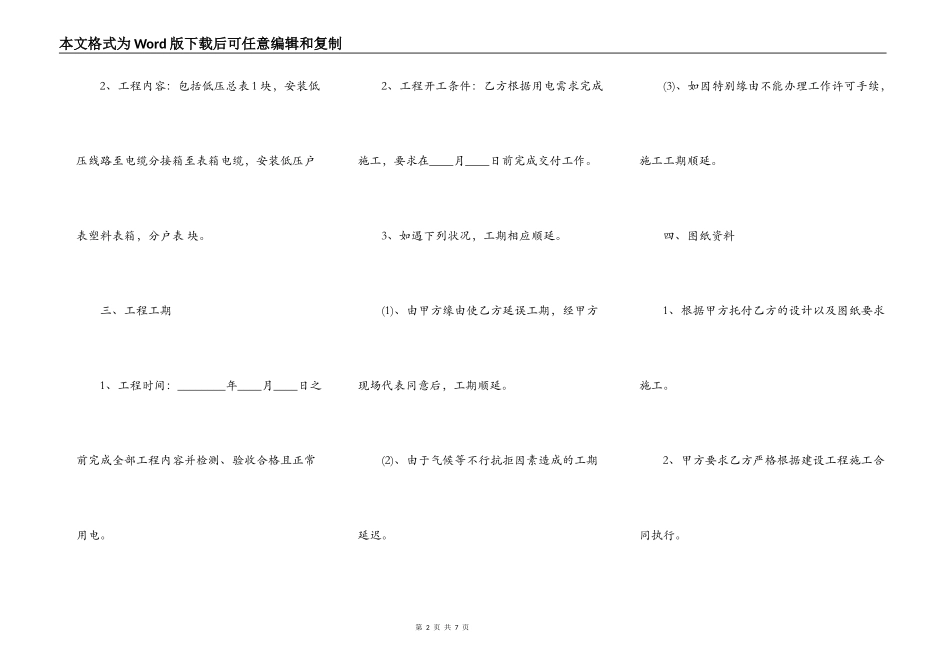 本文格式为Word版下载后可任意编辑和复制

2、工程内容：包括低压总表1块，安装低压线路至电缆分接箱至表箱电缆，安装低压户表塑料表箱，分户表 块。

三、工程工期

1、工程时间：________年____月____日之前完成全部工程内容并检测、验收合格且正常用电。

2、工程开工条件：乙方根据用电需求完成施工，要求在____月____日前完成交付工作。

3、如遇下列状况，工期相应顺延。

(1)、由甲方缘由使乙方延误工期，经甲方现场代表同意后，工期顺延。

(2)、由于气候等不行抗拒因素造成的工期延迟。

(3)、如因特别缘由不能办理工作许可手续，施工工期顺延。

四、图纸资料

1、根据甲方托付乙方的设计以及图纸要求施工。

2、甲方要求乙方严格根据建设工程施工合同执行。

第 2 页 共 7 页